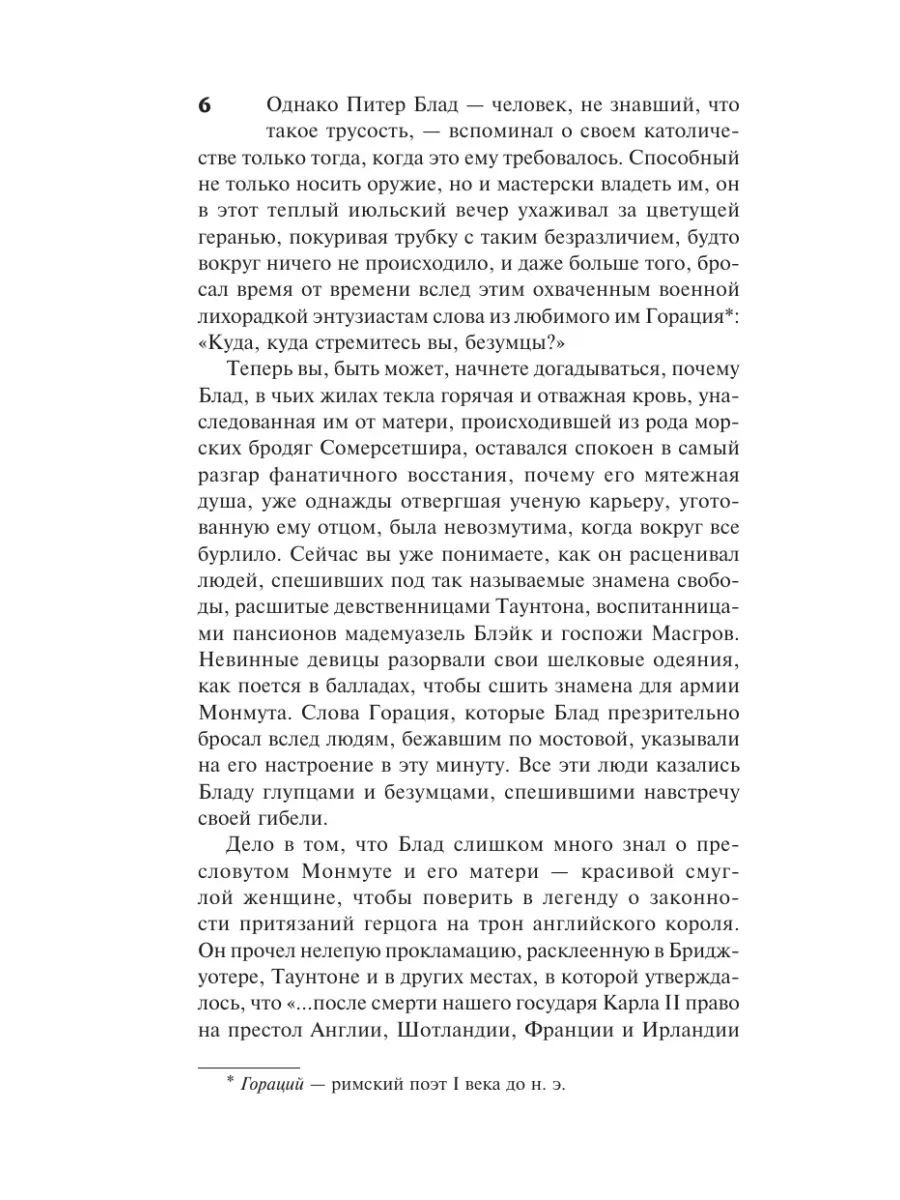 6

Однако Питер Блад — человек, не знавший, что такое трусость, — вспоминал о своем католичестве только тогда, когда это ему требовалось. Способный не только носить оружие, но и мастерски владеть им, он в этот теплый июльский вечер ухаживал за цветущей геранью, покуривая трубку с таким безразличием, будто вокруг ничего не происходило, и даже больше того, бросал время от времени вслед этим охваченным военной лихорадкой энтузиастам слова из любимого им Горация*: «Куда, куда стремитесь вы, безумцы?»

Теперь вы, быть может, начнете догадываться, почему Блад, в чьих жилах текла горячая и отважная кровь, унаследованная им от матери, происходившей из рода морских бродяг Сомерсетшира, оставался спокоен в самый разгар фанатичного восстания, почему его мятежная душа, уже однажды отвергшая ученую карьеру, уготованную ему отцом, была невозмутима, когда вокруг все бурлило. Сейчас вы уже понимаете, как он расценивал людей, спешивших под так называемые знамена свободы, расшитые девственницами Таунтона, воспитанницами пансионов мадемуазель Блэйк и госпожи Масгров. Невинные девицы разорвали свои шелковые одеяния, как поется в балладах, чтобы сшить знамена для армии Монмута. Слова Горация, которые Блад презрительно бросал вслед людям, бежавшим по мостовой, указывали на его настроение в эту минуту. Все эти люди казались Бладу глупцами и безумцами, спешившими навстречу своей гибели.

Дело в том, что Блад слишком много знал о пресловутом Монмуте и его матери — красивой смуглой женщине, чтобы поверить в легенду о законности притязаний герцога на трон английского короля. Он прочел нелепую прокламацию, расклеенную в Бриджуотере, Таунтоне и в других местах, в которой утверждалось, что «...после смерти нашего государя Карла II право на престол Англии, Шотландии, Франции и Ирландии

* Гораций — римский поэт I века до н. э.